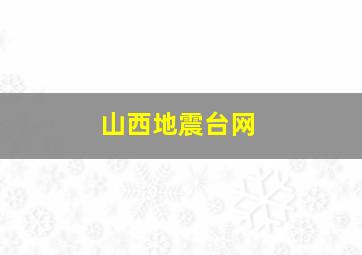 山西地震台网